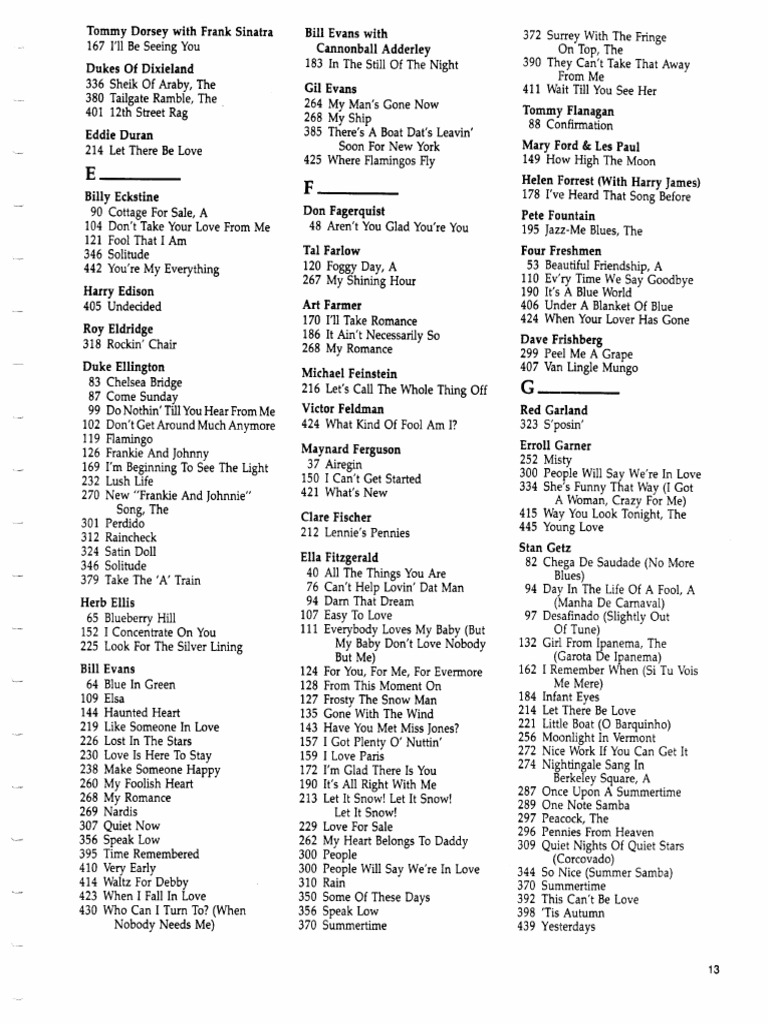 Tommy Dorsey with Frank Sinatra
167 I'll Be Seeing You

Dukes Of Dixieland
336 Sheik Of Araby, The
380 Tailgate Ramble, The
401 12th Street Rag

Eddie Duran
214 Let There Be Love

E

Billy Eckstine
90 Cottage For Sale, A
104 Don't Take Your Love From Me
121 Fool That I Am
346 Solitude
442 You're My Everything

Harry Edison
405 Undecided

Roy Eldridge
318 Rockin' Chair

Duke Ellington
83 Chelsea Bridge
87 Come Sunday
99 Do Nothin' Till You Hear From Me
102 Don't Get Around Much Anymore
119 Flamingo
126 Frankie And Johnny
169 I'm Beginning To See The Light
232 Lush Life
270 New "Frankie And Johnnie" Song, The
301 Perdido
312 Raincheck
324 Satin Doll
346 Solitude
379 Take The 'A' Train

Herb Ellis
65 Blueberry Hill
152 I Concentrate On You
225 Look For The Silver Lining

Bill Evans
64 Blue In Green
109 Elsa
144 Haunted Heart
219 Like Someone In Love
226 Lost In The Stars
230 Love Is Here To Stay
238 Make Someone Happy
260 My Foolish Heart
268 My Romance
269 Nardis
307 Quiet Now
356 Speak Low
395 Time Remembered
410 Very Early
414 Waltz For Debby
423 When I Fall In Love
430 Who Can I Turn To? (When Nobody Needs Me)

Bill Evans with Cannonball Adderley
183 In The Still Of The Night

Gil Evans
264 My Man's Gone Now
268 My Ship
385 There's A Boat Dat's Leavin' Soon For New York
425 Where Flamingos Fly

F

Don Fagerquist
48 Aren't You Glad You're You

Tal Farlow
120 Foggy Day, A
267 My Shining Hour

Art Farmer
170 I'll Take Romance
186 It Ain't Necessarily So
268 My Romance

Michael Feinstein
216 Let's Call The Whole Thing Off

Victor Feldman
424 What Kind Of Fool Am I?

Maynard Ferguson
37 Airegin
150 I Can't Get Started
421 What's New

Clare Fischer
212 Lennie's Pennies

Ella Fitzgerald
40 All The Things You Are
76 Can't Help Lovin' Dat Man
94 Darn That Dream
107 Easy To Love
111 Everybody Loves My Baby (But My Baby Don't Love Nobody But Me)
124 For You, For Me, For Evermore
128 From This Moment On
127 Frosty The Snow Man
135 Gone With The Wind
143 Have You Met Miss Jones?
157 I Got Plenty O' Nuttin'
159 I Love Paris
172 I'm Glad There Is You
190 It's All Right With Me
213 Let It Snow! Let It Snow! Let It Snow!
229 Love For Sale
262 My Heart Belongs To Daddy
300 People
300 People Will Say We're In Love
310 Rain
350 Some Of These Days
356 Speak Low
370 Summertime

372 Surrey With The Fringe On Top, The
390 They Can't Take That Away From Me
411 Wait Till You See Her

Tommy Flanagan
88 Confirmation

Mary Ford & Les Paul
149 How High The Moon

Helen Forrest (With Harry James)
178 I've Heard That Song Before

Pete Fountain
195 Jazz-Me Blues, The

Four Freshmen
53 Beautiful Friendship, A
110 Ev'ry Time We Say Goodbye
190 It's A Blue World
406 Under A Blanket Of Blue
424 When Your Lover Has Gone

Dave Frishberg
299 Peel Me A Grape
407 Van Lingle Mungo

G

Red Garland
323 S'posin'

Erroll Garner
252 Misty
300 People Will Say We're In Love
334 She's Funny That Way (I Got A Woman, Crazy For Me)
415 Way You Look Tonight, The
445 Young Love

Stan Getz
82 Chega De Saudade (No More Blues)
94 Day In The Life Of A Fool, A (Manha De Carnaval)
97 Desafinado (Slightly Out Of Tune)
132 Girl From Ipanema, The (Garota De Ipanema)
162 I Remember When (Si Tu Vois Me Mere)
184 Infant Eyes
214 Let There Be Love
221 Little Boat (O Barquinho)
256 Moonlight In Vermont
272 Nice Work If You Can Get It
274 Nightingale Sang In Berkeley Square, A
287 Once Upon A Summertime
289 One Note Samba
297 Peacock, The
296 Pennies From Heaven
309 Quiet Nights Of Quiet Stars (Corcovado)
344 So Nice (Summer Samba)
370 Summertime
392 This Can't Be Love
398 'Tis Autumn
439 Yesterdays

13